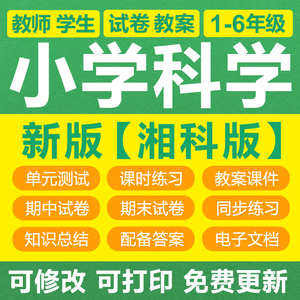 教师 学生 试卷 教案 1-6年级

小学科学

新版【湘科版】

单元测试 课时练习 教案课件
期中试卷 期末试卷 同步练习
知识总结 配备答案 电子文档

可修改 可打印 免费更新